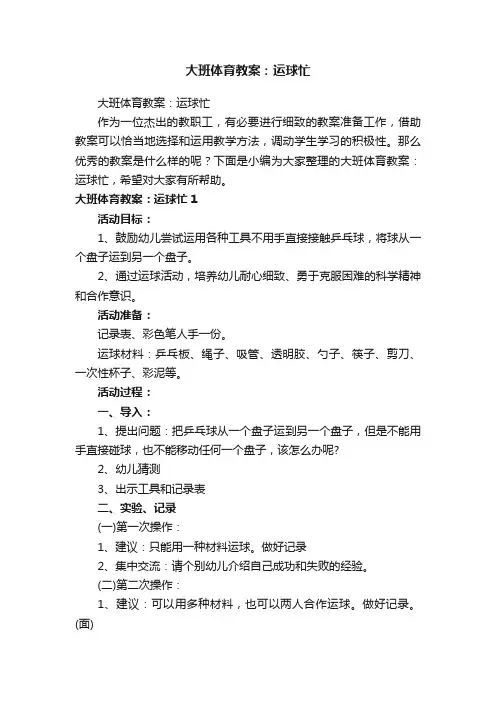 大班体育教案：运球忙

大班体育教案：运球忙

作为一位杰出的教职工，有必要进行细致的教案准备工作，借助教案可以恰当地选择和运用教学方法，调动学生学习的积极性。那么优秀的教案是什么样的呢？下面是小编为大家整理的大班体育教案：运球忙，希望对大家有所帮助。

大班体育教案：运球忙 1

活动目标：

1、鼓励幼儿尝试运用各种工具不用手直接接触乒乓球，将球从一个盘子运到另一个盘子。

2、通过运球活动，培养幼儿耐心细致、勇于克服困难的科学精神和合作意识。

活动准备：

记录表、彩色笔人手一份。

运球材料：乒乓板、绳子、吸管、透明胶、勺子、筷子、剪刀、一次性杯子、彩泥等。

活动过程：

一、导入：

1、提出问题：把乒乓球从一个盘子运到另一个盘子，但是不能用手直接碰球，也不能移动任何一个盘子，该怎么办呢?

2、幼儿猜测

3、出示工具和记录表

二、实验、记录

(一)第一次操作：

1、建议：只能用一种材料运球。做好记录

2、集中交流：请个别幼儿介绍自己成功和失败的经验。

(二)第二次操作：

1、建议：可以用多种材料，也可以两人合作运球。做好记录。

(面)